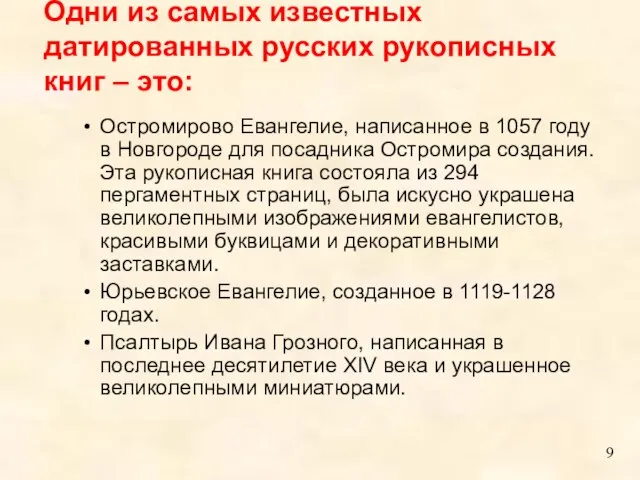 Одни из самых известных датированных русских рукописных книг – это:

• Остромирово Евангелие, написанное в 1057 году в Новгороде для посадника Остромира создания. Эта рукописная книга состояла из 294 пергаментных страниц, была искусно украшена великолепными изображениями евангелистов, красивыми буквицами и декоративными заставками.

• Юрьевское Евангелие, созданное в 1119-1128 годах.

• Псалтырь Ивана Грозного, написанная в последнее десятилетие XIV века и украшенное великолепными миниатюрами.

9